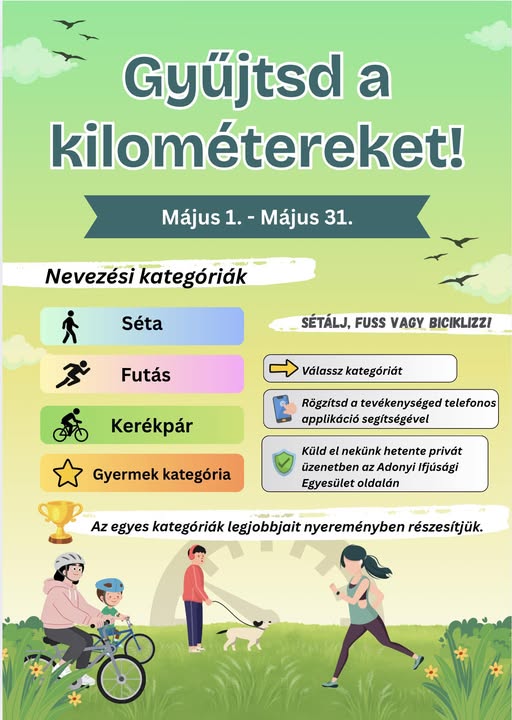 Gyűjtsd a kilométereket!

Május 1. - Május 31.

Nevezési kategóriák

Séta

Futás

Kerékpár

Gyermek kategória

SÉTÁLJ, FUSS VAGY BICIKLIZZ!

Válassz kategóriát

Rögzítsd a tevékenységed telefonos applikáció segítségével

Küld el nekünk hetente privát üzenetben az Adonyi Ifjúsági Egyesület oldalán

Az egyes kategóriák legjobbjait nyereményben részesítjük.